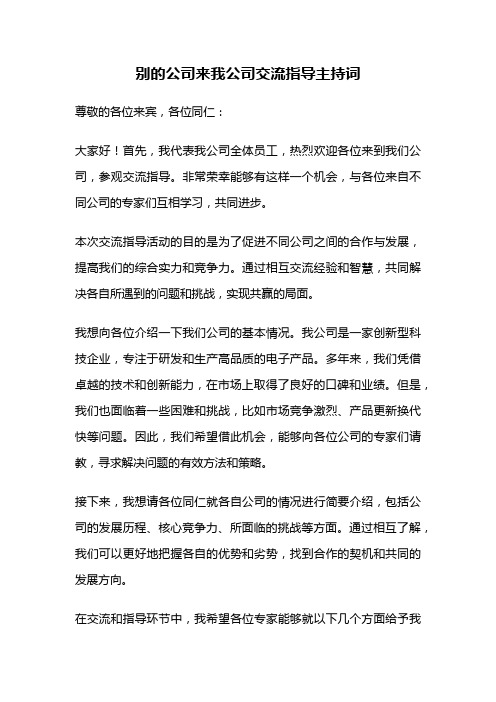 别的公司来我公司交流指导主持词

尊敬的各位来宾，各位同仁：

大家好！首先，我代表我公司全体员工，热烈欢迎各位来到我们公司，参观交流指导。非常荣幸能够有这样一个机会，与各位来自不同公司的专家们互相学习，共同进步。

本次交流指导活动的目的是为了促进不同公司之间的合作与发展，提高我们的综合实力和竞争力。通过相互交流经验和智慧，共同解决各自所遇到的问题和挑战，实现共赢的局面。

我想向各位介绍一下我们公司的基本情况。我公司是一家创新型科技企业，专注于研发和生产高品质的电子产品。多年来，我们凭借卓越的技术和创新能力，在市场上取得了良好的口碑和业绩。但是，我们也面临着一些困难和挑战，比如市场竞争激烈、产品更新换代快等问题。因此，我们希望借此机会，能够向各位公司的专家们请教，寻求解决问题的有效方法和策略。

接下来，我想请各位同仁就各自公司的情况进行简要介绍，包括公司的发展历程、核心竞争力、所面临的挑战等方面。通过相互了解，我们可以更好地把握各自的优势和劣势，找到合作的契机和共同的发展方向。

在交流和指导环节中，我希望各位专家能够就以下几个方面给予我